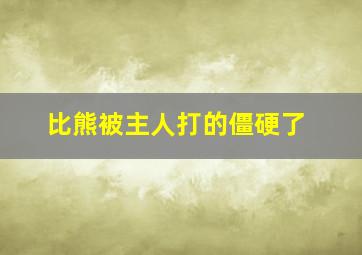 比熊被主人打的僵硬了